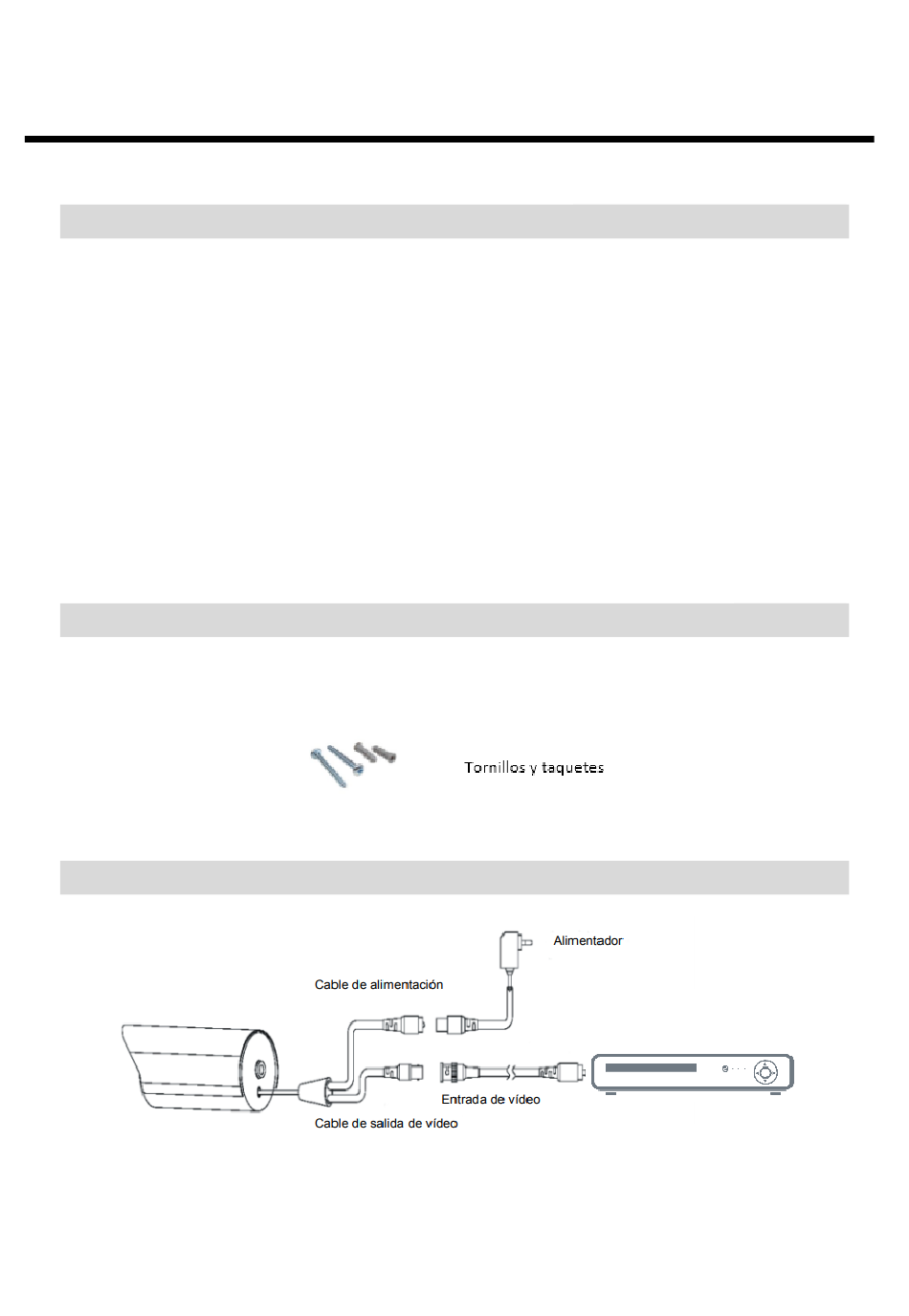 Tornillos y taquetes

Alimentador

Cable de alimentación

Entrada de vídeo

Cable de salida de vídeo